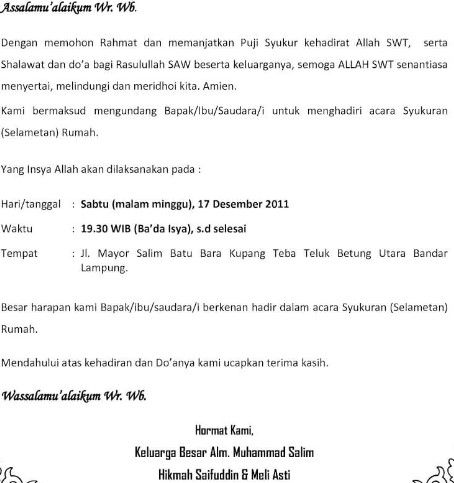 Assalamu'alaikum Wr. Wb.

Dengan memohon Rahmat dan memanjatkan Puji Syukur kehadirat Allah SWT, serta Shalawat dan do'a bagi Rasulullah SAW beserta keluarganya, semoga ALLAH SWT senantiasa menyertai, melindungi dan meridhoi kita. Amien.

Kami bermaksud mengundang Bapak/Ibu/Saudara/i untuk menghadiri acara Syukuran (Selametan) Rumah.

Yang Insya Allah akan dilaksanakan pada :

Hari/tanggal : Sabtu (malam minggu), 17 Desember 2011

Waktu : 19.30 WIB (Ba'da Isya), s.d selesai

Tempat : Jl. Mayor Salim Batu Bara Kupang Teba Teluk Betung Utara Bandar Lampung.

Besar harapan kami Bapak/ibu/saudara/i berkenan hadir dalam acara Syukuran (Selametan) Rumah.

Mendahului atas kehadiran dan Do'anya kami ucapkan terima kasih.

Wassalamu'alaikum Wr. Wb.

Hormat Kami,

Keluarga Besar Alm. Muhammad Salim

Hikmah Saifuddin & Meli Asti